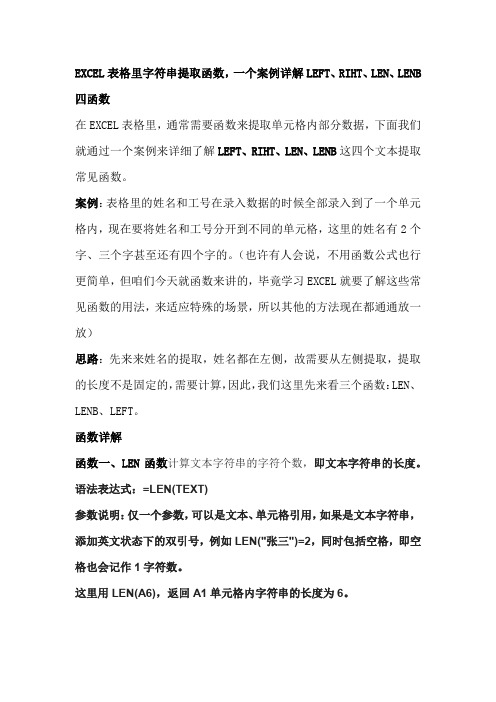 EXCEL 表格里字符串提取函数，一个案例详解 LEFT、RIHT、LEN、LENB 四函数

在 EXCEL 表格里，通常需要函数来提取单元格内部分数据，下面我们就通过一个案例来详细了解 LEFT、RIHT、LEN、LENB 这四个文本提取常见函数。

案例：表格里的姓名和工号在录入数据的时候全部录入到了一个单元格内，现在要将姓名和工号分开到不同的单元格，这里的姓名有 2 个字、三个字甚至还有四个字的。（也许有人会说，不用函数公式也行更简单，但咱们今天就函数来讲的，毕竟学习 EXCEL 就要了解这些常见函数的用法，来适应特殊的场景，所以其他的方法现在都通通放一放）

思路：先来来姓名的提取，姓名都在左侧，故需要从左侧提取，提取的长度不是固定的，需要计算，因此，我们这里先来看三个函数：LEN、LENB、LEFT。

函数详解

函数一、LEN 函数计算文本字符串的字符个数，即文本字符串的长度。

语法表达式：=LEN(TEXT)

参数说明：仅一个参数，可以是文本、单元格引用，如果是文本字符串，添加英文状态下的双引号，例如 LEN("张三")=2，同时包括空格，即空格也会记作 1 字符数。

这里用 LEN(A6)，返回 A1 单元格内字符串的长度为 6。